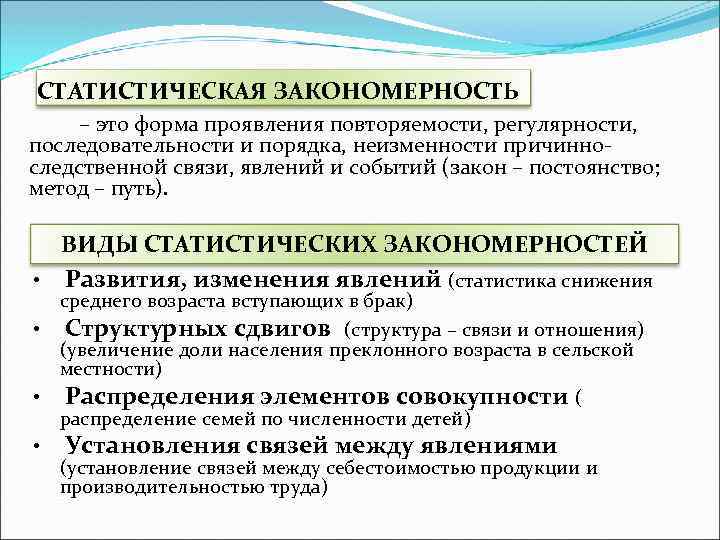 СТАТИСТИЧЕСКАЯ ЗАКОНОМЕРНОСТЬ

– это форма проявления повторяемости, регулярности, последовательности и порядка, неизменности причинно-следственной связи, явлений и событий (закон – постоянство; метод – путь).

ВИДЫ СТАТИСТИЧЕСКИХ ЗАКОНОМЕРНОСТЕЙ

• Развития, изменения явлений (статистика снижения среднего возраста вступающих в брак)
• Структурных сдвигов (структура – связи и отношения) (увеличение доли населения преклонного возраста в сельской местности)
• Распределения элементов совокупности ( распределение семей по численности детей)
• Установления связей между явлениями (установление связей между себестоимостью продукции и производительностью труда)